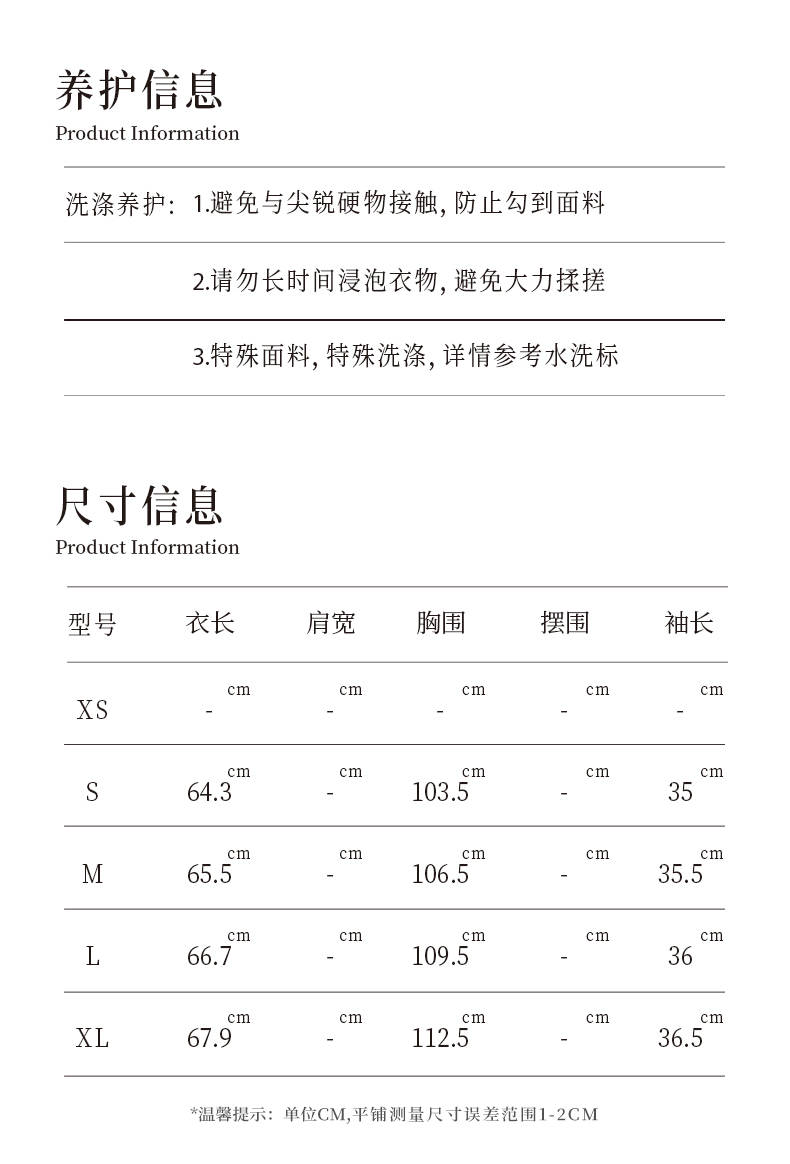 养护信息
Product Information

洗涤养护: 1.避免与尖锐硬物接触, 防止勾到面料

2.请勿长时间浸泡衣物, 避免大力揉搓

3.特殊面料, 特殊洗涤, 详情参考水洗标

尺寸信息
Product Information

| 型号 | 衣长 | 肩宽 | 胸围 | 摆围 | 袖长 |
|---|---|---|---|---|---|
| XS | - cm | - cm | - cm | - cm | - cm |
| S | 64.3 cm | - cm | 103.5 cm | - cm | 35 cm |
| M | 65.5 cm | - cm | 106.5 cm | - cm | 35.5 cm |
| L | 66.7 cm | - cm | 109.5 cm | - cm | 36 cm |
| XL | 67.9 cm | - cm | 112.5 cm | - cm | 36.5 cm |

*温馨提示: 单位CM,平铺测量尺寸误差范围1-2CM